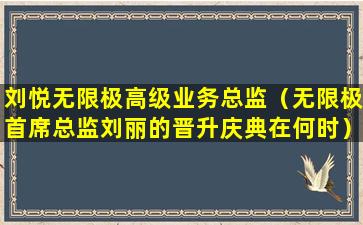 刘悦无限极高级业务总监（无限极首席总监刘丽的晋升庆典在何时）